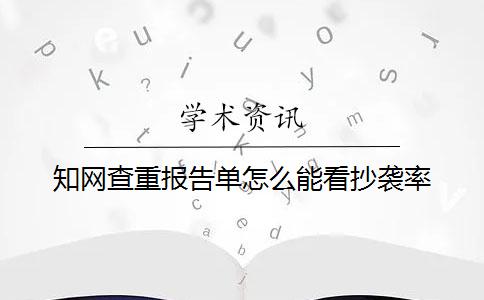 学术资讯

知网查重报告单怎么能看抄袭率